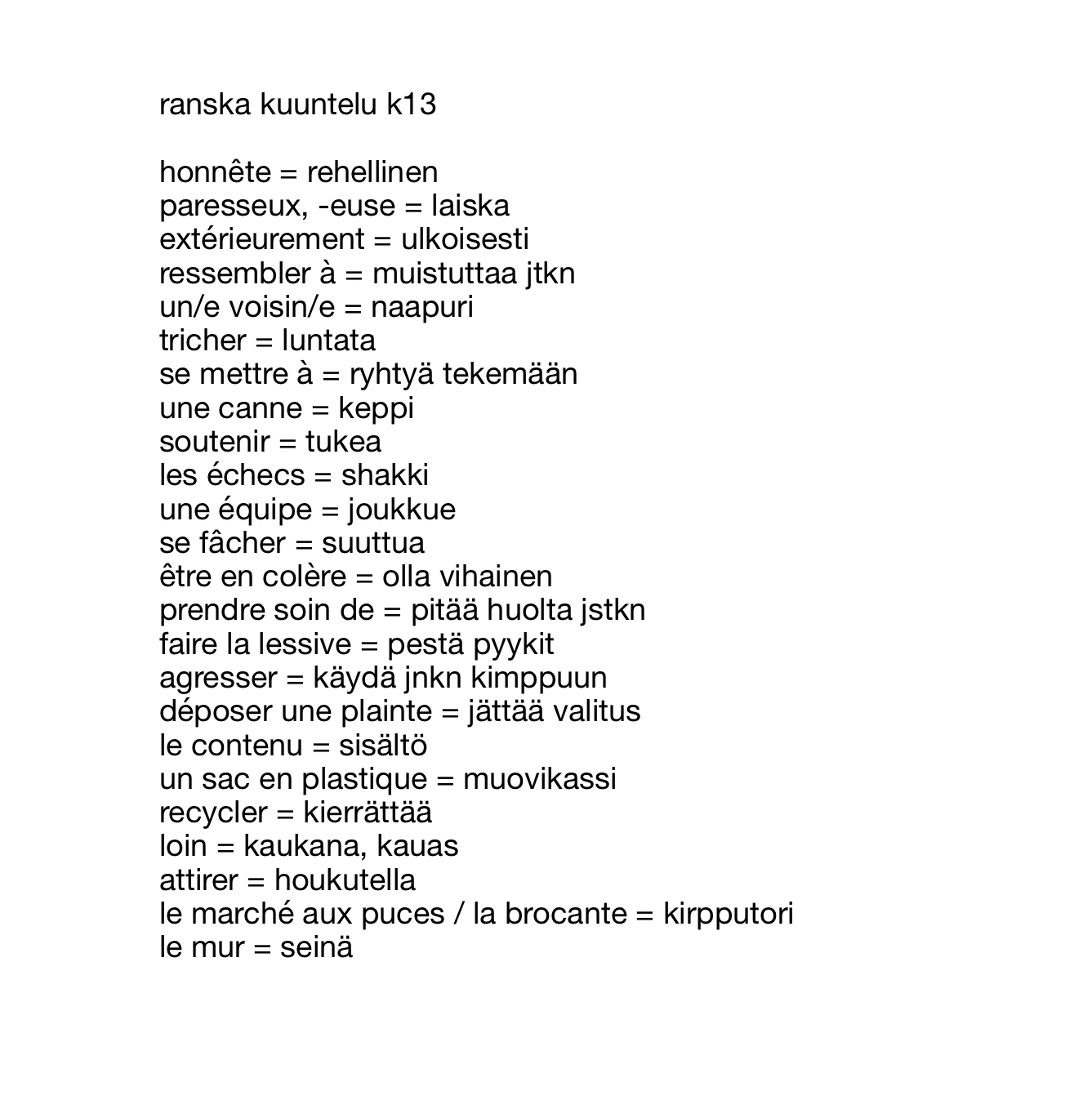 ranska kuuntelu k13

honnête = rehellinen
paresseux, -euse = laiska
extérieurement = ulkoisesti
ressembler à = muistuttaa jtkn
un/e voisin/e = naapuri
tricher = luntata
se mettre à = ryhtyä tekemään
une canne = keppi
soutenir = tukea
les échecs = shakki
une équipe = joukkue
se fâcher = suuttua
être en colère = olla vihainen
prendre soin de = pitää huolta jstkn
faire la lessive = pestä pyykit
agresser = käydä jnkn kimppuun
déposer une plainte = jättää valitus
le contenu = sisältö
un sac en plastique = muovikassi
recycler = kierrättää
loin = kaukana, kauas
attirer = houkutella
le marché aux puces / la brocante = kirpputori
le mur = seinä